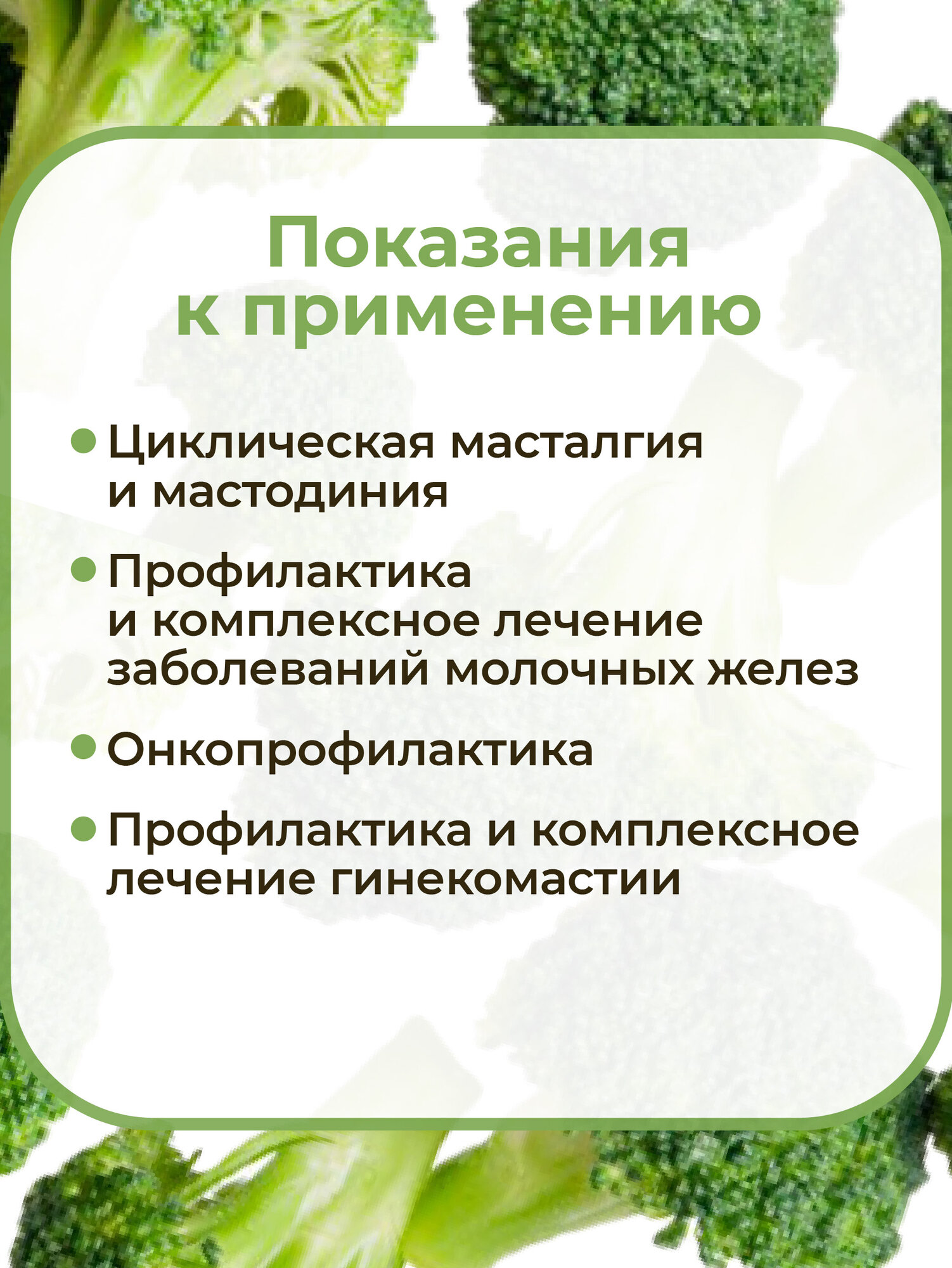 Показания
к применению

• Циклическая масталгия и мастодиния

• Профилактика и комплексное лечение заболеваний молочных желез

• Онкопрофилактика

• Профилактика и комплексное лечение гинекомастии